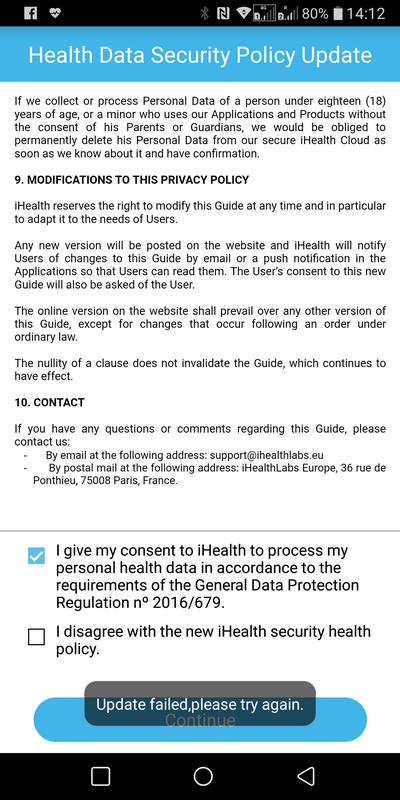 80% 14:12

Health Data Security Policy Update

If we collect or process Personal Data of a person under eighteen (18) years of age, or a minor who uses our Applications and Products without the consent of his Parents or Guardians, we would be obliged to permanently delete his Personal Data from our secure iHealth Cloud as soon as we know about it and have confirmation.

9. MODIFICATIONS TO THIS PRIVACY POLICY

iHealth reserves the right to modify this Guide at any time and in particular to adapt it to the needs of Users.

Any new version will be posted on the website and iHealth will notify Users of changes to this Guide by email or a push notification in the Applications so that Users can read them. The User's consent to this new Guide will also be asked of the User.

The online version on the website shall prevail over any other version of this Guide, except for changes that occur following an order under ordinary law.

The nullity of a clause does not invalidate the Guide, which continues to have effect.

10. CONTACT

If you have any questions or comments regarding this Guide, please contact us:
- By email at the following address: support@ihealthlabs.eu
- By postal mail at the following address: iHealthLabs Europe, 36 rue de Ponthieu, 75008 Paris, France.

I give my consent to iHealth to process my personal health data in accordance to the requirements of the General Data Protection Regulation nº 2016/679.

I disagree with the new iHealth security health policy.

Update failed,please try again.

Continue